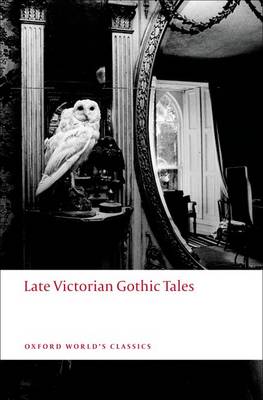 Late Victorian Gothic Tales

OXFORD WORLD'S CLASSICS